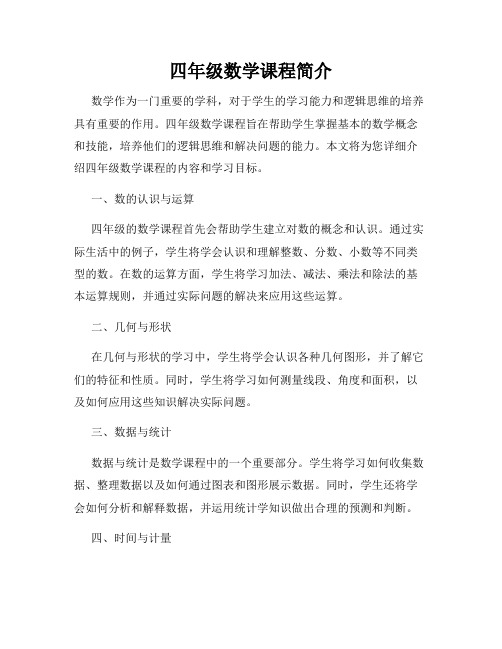 四年级数学课程简介

数学作为一门重要的学科，对于学生的学习能力和逻辑思维的培养具有重要的作用。四年级数学课程旨在帮助学生掌握基本的数学概念和技能，培养他们的逻辑思维和解决问题的能力。本文将为您详细介绍四年级数学课程的内容和学习目标。

一、数的认识与运算

四年级的数学课程首先会帮助学生建立对数的概念和认识。通过实际生活中的例子，学生将学会认识和理解整数、分数、小数等不同类型的数。在数的运算方面，学生将学习加法、减法、乘法和除法的基本运算规则，并通过实际问题的解决来应用这些运算。

二、几何与形状

在几何与形状的学习中，学生将学会认识各种几何图形，并了解它们的特征和性质。同时，学生将学习如何测量线段、角度和面积，以及如何应用这些知识解决实际问题。

三、数据与统计

数据与统计是数学课程中的一个重要部分。学生将学习如何收集数据、整理数据以及如何通过图表和图形展示数据。同时，学生还将学会如何分析和解释数据，并运用统计学知识做出合理的预测和判断。

四、时间与计量